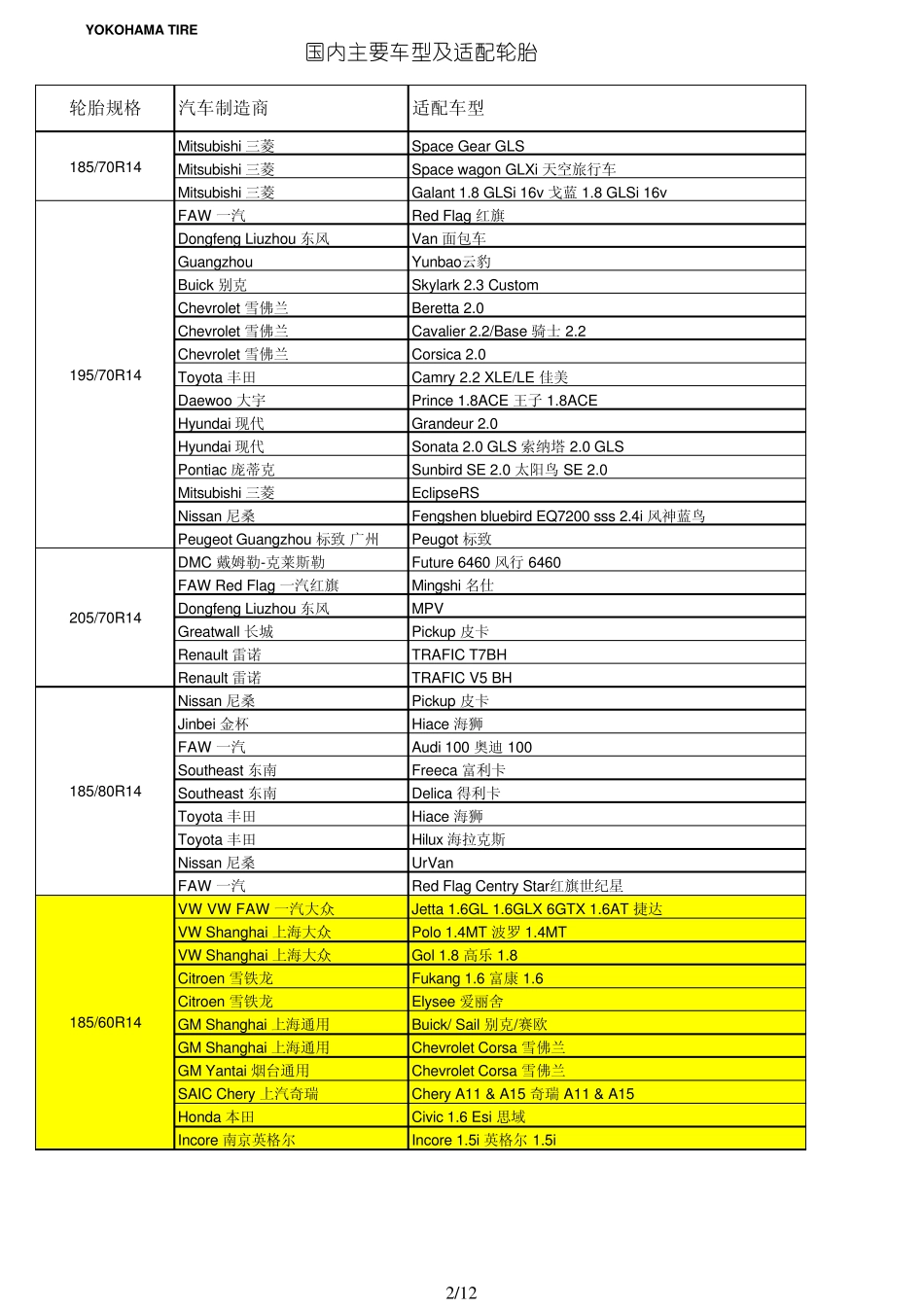 YOKOHAMA TIRE

国内主要车型及适配轮胎

| 轮胎规格 | 汽车制造商 | 适配车型 |
|---|---|---|
| 185/70R14 | Mitsubishi 三菱 | Space Gear GLS |
| | Mitsubishi 三菱 | Space wagon GLXi 天空旅行车 |
| | Mitsubishi 三菱 | Galant 1.8 GLSi 16v 戈蓝 1.8 GLSi 16v |
| 195/70R14 | FAW 一汽 | Red Flag 红旗 |
| | Dongfeng Liuzhou 东风 | Van 面包车 |
| | Guangzhou | Yunbao云豹 |
| | Buick 别克 | Skylark 2.3 Custom |
| | Chevrolet 雪佛兰 | Beretta 2.0 |
| | Chevrolet 雪佛兰 | Cavalier 2.2/Base 骑士 2.2 |
| | Chevrolet 雪佛兰 | Corsica 2.0 |
| | Toyota 丰田 | Camry 2.2 XLE/LE 佳美 |
| | Daewoo 大宇 | Prince 1.8ACE 王子 1.8ACE |
| | Hyundai 现代 | Grandeur 2.0 |
| | Hyundai 现代 | Sonata 2.0 GLS 索纳塔 2.0 GLS |
| | Pontiac 庞蒂克 | Sunbird SE 2.0 太阳鸟 SE 2.0 |
| | Mitsubishi 三菱 | EclipseRS |
| | Nissan 尼桑 | Fengshen bluebird EQ7200 sss 2.4i 风神蓝鸟 |
| | Peugeot Guangzhou 标致 广州 | Peugot 标致 |
| 205/70R14 | DMC 戴姆勒-克莱斯勒 | Future 6460 风行 6460 |
| | FAW Red Flag 一汽红旗 | Mingshi 名仕 |
| | Dongfeng Liuzhou 东风 | MPV |
| | Greatwall 长城 | Pickup 皮卡 |
| | Renault 雷诺 | TRAFIC T7BH |
| | Renault 雷诺 | TRAFIC V5 BH |
| 185/80R14 | Nissan 尼桑 | Pickup 皮卡 |
| | Jinbei 金杯 | Hiace 海狮 |
| | FAW 一汽 | Audi 100 奥迪 100 |
| | Southeast 东南 | Freeca 富利卡 |
| | Southeast 东南 | Delica 得利卡 |
| | Toyota 丰田 | Hiace 海狮 |
| | Toyota 丰田 | Hilux 海拉克斯 |
| | Nissan 尼桑 | UrVan |
| | FAW 一汽 | Red Flag Centry Star红旗世纪星 |
| 185/60R14 | VW VW FAW 一汽大众 | Jetta 1.6GL 1.6GLX 6GTX 1.6AT 捷达 |
| | VW Shanghai 上海大众 | Polo 1.4MT 波罗 1.4MT |
| | VW Shanghai 上海大众 | Gol 1.8 高乐 1.8 |
| | Citroen 雪铁龙 | Fukang 1.6 富康 1.6 |
| | Citroen 雪铁龙 | Elysee 爱丽舍 |
| | GM Shanghai 上海通用 | Buick/ Sail 别克/赛欧 |
| | GM Shanghai 上海通用 | Chevrolet Corsa 雪佛兰 |
| | GM Yantai 烟台通用 | Chevrolet Corsa 雪佛兰 |
| | SAIC Chery 上汽奇瑞 | Chery A11 & A15 奇瑞 A11 & A15 |
| | Honda 本田 | Civic 1.6 Esi 思域 |
| | Incore 南京英格尔 | Incore 1.5i 英格尔 1.5i |

2/12